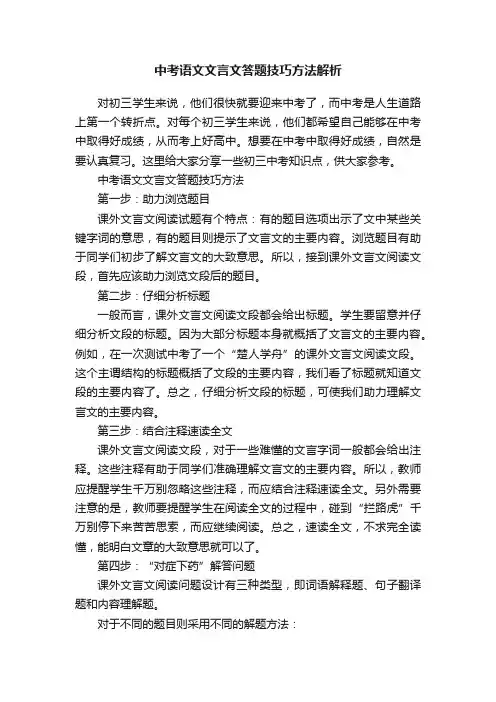 中考语文文言文答题技巧方法解析

对初三学生来说，他们很快就要迎来中考了，而中考是人生道路上第一个转折点。对每个初三学生来说，他们都希望自己能够在中考中取得好成绩，从而考上好高中。想要在中考中取得好成绩，自然是要认真复习。这里给大家分享一些初三中考知识点，供大家参考。

中考语文文言文答题技巧方法

第一步：助力浏览题目

课外文言文阅读试题有个特点：有的题目选项出示了文中某些关键字词的意思，有的题目则提示了文言文的主要内容。浏览题目有助于同学们初步了解文言文的大致意思。所以，接到课外文言文阅读文段，首先应该助力浏览文段后的题目。

第二步：仔细分析标题

一般而言，课外文言文阅读文段都会给出标题。学生要留意并仔细分析文段的标题。因为大部分标题本身就概括了文言文的主要内容。例如，在一次测试中考了一个“楚人学舟”的课外文言文阅读文段。这个主谓结构的标题概括了文段的主要内容，我们看了标题就知道文段的主要内容了。总之，仔细分析文段的标题，可使我们助力理解文言文的主要内容。

第三步：结合注释速读全文

课外文言文阅读文段，对于一些难懂的文言字词一般都会给出注释。这些注释有助于同学们准确理解文言文的主要内容。所以，教师应提醒学生千万别忽略这些注释，而应结合注释速读全文。另外需要注意的是，教师要提醒学生在阅读全文的过程中，碰到“拦路虎”千万别停下来苦苦思索，而应继续阅读。总之，速读全文，不求完全读懂，能明白文章的大致意思就可以了。

第四步：“对症下药”解答问题

课外文言文阅读问题设计有三种类型，即词语解释题、句子翻译题和内容理解题。

对于不同的题目则采用不同的解题方法：